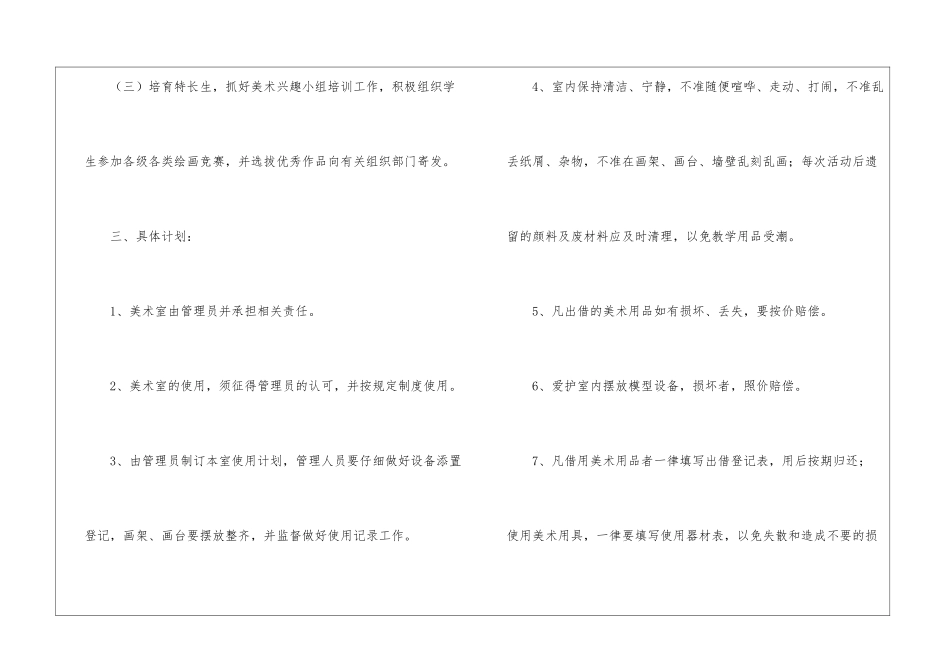 （三）培育特长生，抓好美术兴趣小组培训工作，积极组织学生参加各级各类绘画竞赛，并选拔优秀作品向有关组织部门寄发。

三、具体计划：

1、美术室由管理员并承担相关责任。

2、美术室的使用，须征得管理员的认可，并按规定制度使用。

3、由管理员制订本室使用计划，管理人员要仔细做好设备添置登记，画架、画台要摆放整齐，并监督做好使用记录工作。

4、室内保持清洁、宁静，不准随便喧哗、走动、打闹，不准乱丢纸屑、杂物，不准在画架、画台、墙壁乱刻乱画；每次活动后遗留的颜料及废材料应及时清理，以免教学用品受潮。

5、凡出借的美术用品如有损坏、丢失，要按价赔偿。

6、爱护室内摆放模型设备，损坏者，照价赔偿。

7、凡借用美术用品者一律填写出借登记表，用后按期归还；使用美术用具，一律要填写使用器材表，以免失散和造成不要的损